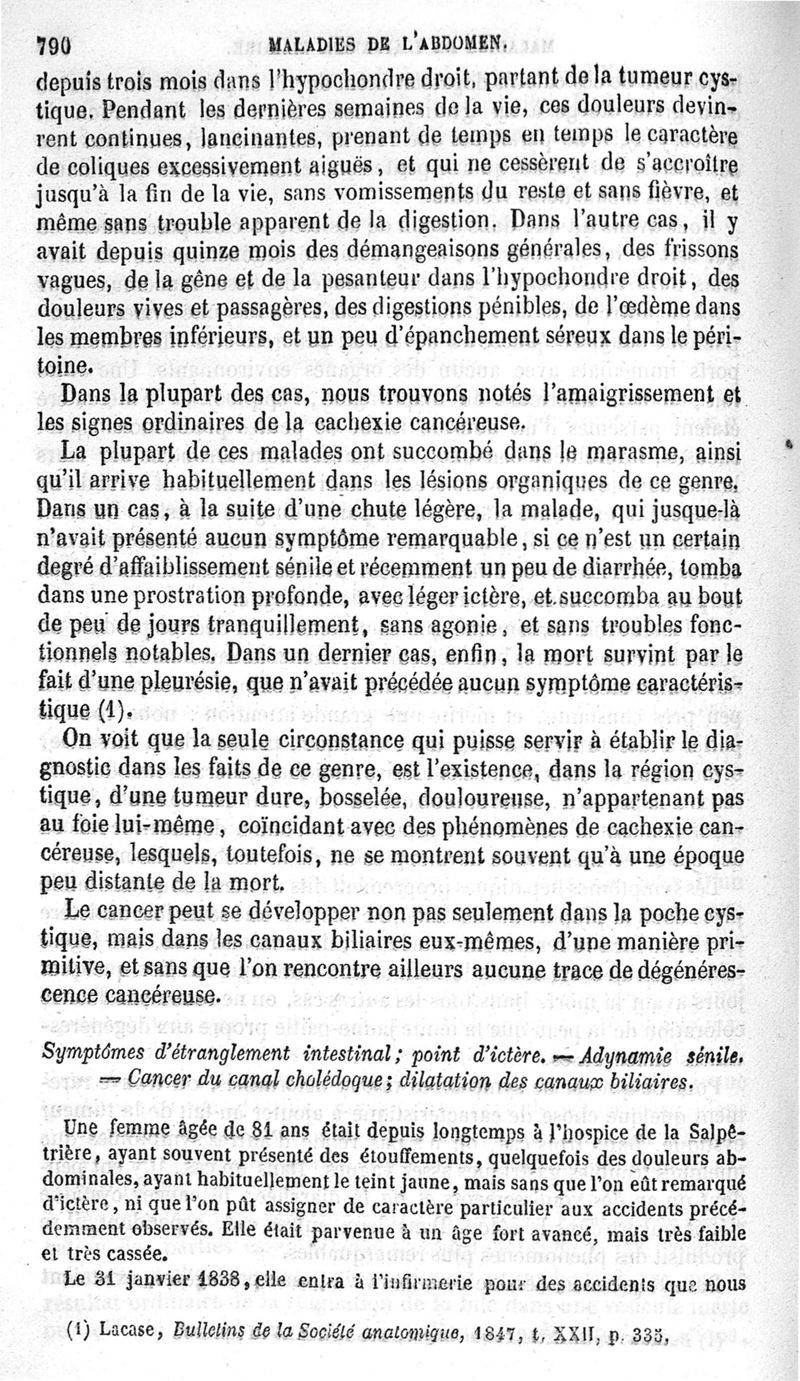 790 MALADIES DE L'ABDOMEN.

depuis trois mois dans l'hypochondre droit, partant de la tumeur cystique. Pendant les dernières semaines de la vie, ces douleurs devinrent continues, lancinantes, prenant de temps en temps le caractère de coliques excessivement aiguës, et qui ne cessèrent de s'accroître jusqu'à la fin de la vie, sans vomissements du reste et sans fièvre, et même sans trouble apparent de la digestion. Dans l'autre cas, il y avait depuis quinze mois des démangeaisons générales, des frissons vagues, de la gêne et de la pesanteur dans l'hypochondre droit, des douleurs vives et passagères, des digestions pénibles, de l'œdème dans les membres inférieurs, et un peu d'épanchement séreux dans le péritoine.

Dans la plupart des cas, nous trouvons notés l'amaigrissement et les signes ordinaires de la cachexie cancéreuse.

La plupart de ces malades ont succombé dans le marasme, ainsi qu'il arrive habituellement dans les lésions organiques de ce genre. Dans un cas, à la suite d'une chute légère, la malade, qui jusque-là n'avait présenté aucun symptôme remarquable, si ce n'est un certain degré d'affaiblissement sénile et récemment un peu de diarrhée, tomba dans une prostration profonde, avec léger ictère, et succomba au bout de peu de jours tranquillement, sans agonie, et sans troubles fonctionnels notables. Dans un dernier cas, enfin, la mort survint par le fait d'une pleurésie, que n'avait précédée aucun symptôme caractéristique (1).

On voit que la seule circonstance qui puisse servir à établir le diagnostic dans les faits de ce genre, est l'existence, dans la région cystique, d'une tumeur dure, bosselée, douloureuse, n'appartenant pas au foie lui-même, coïncidant avec des phénomènes de cachexie cancéreuse, lesquels, toutefois, ne se montrent souvent qu'à une époque peu distante de la mort.

Le cancer peut se développer non pas seulement dans la poche cystique, mais dans les canaux biliaires eux-mêmes, d'une manière primitive, et sans que l'on rencontre ailleurs aucune trace de dégénérescence cancéreuse.

Symptômes d'étranglement intestinal; point d'ictère. — Adynamie sénile. — Cancer du canal cholédoque; dilatation des canaux biliaires.

Une femme âgée de 81 ans était depuis longtemps à l'hospice de la Salpêtrière, ayant souvent présenté des étouffements, quelquefois des douleurs abdominales, ayant habituellement le teint jaune, mais sans que l'on eût remarqué d'ictère, ni que l'on pût assigner de caractère particulier aux accidents précédemment observés. Elle était parvenue à un âge fort avancé, mais très faible et très cassée.

Le 31 janvier 1838, elle entra à l'infirmerie pour des accidents que nous

(1) Lacase, Bulletins de la Société anatomique, 1847, t. XXII, p. 335.